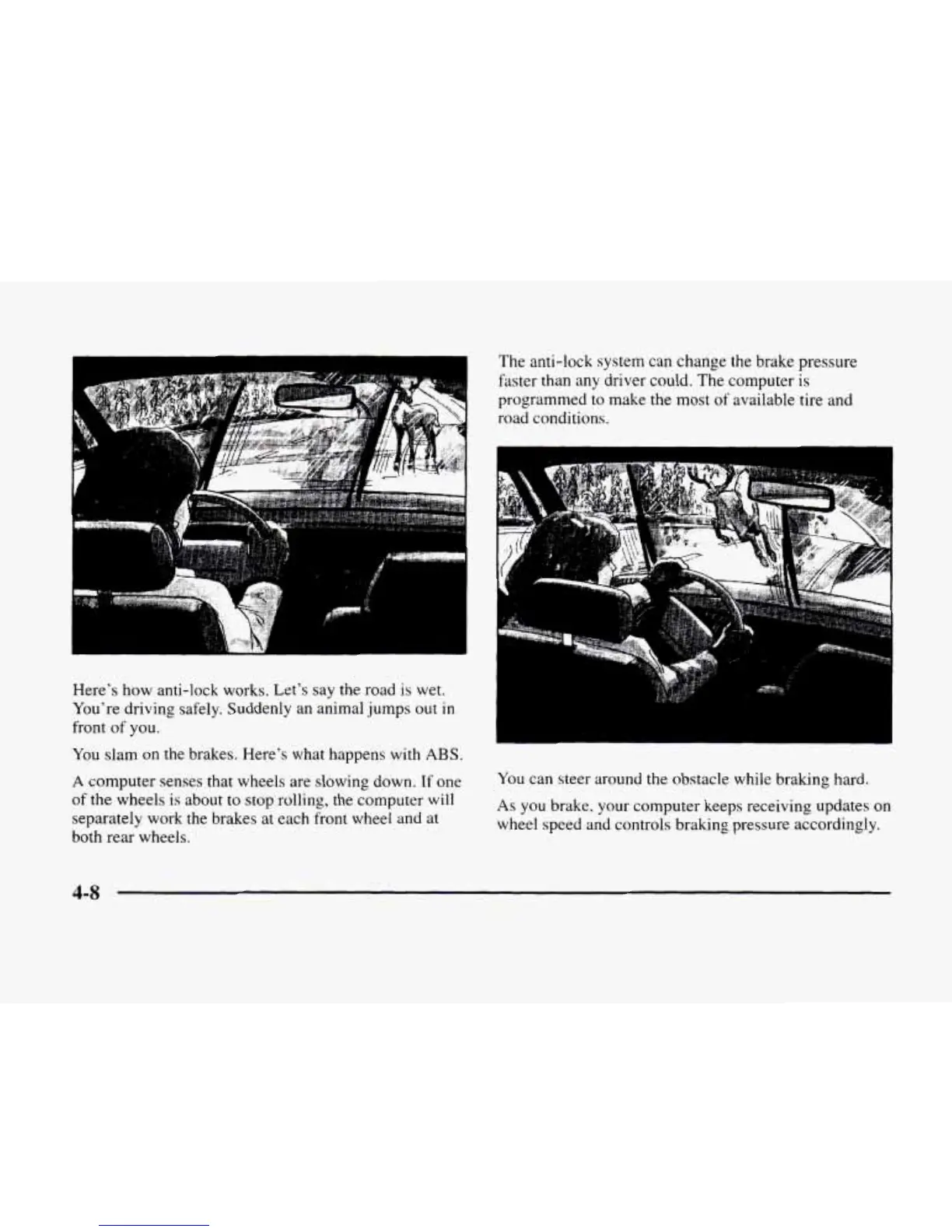 Here's how anti-lock works. Let's say the road is wet. You're driving safely. Suddenly an animal jumps out in front of you.

You slam on the brakes. Here's what happens with ABS.

A computer senses that wheels are slowing down. If one of the wheels is about to stop rolling, the computer will separately work the brakes at each front wheel and at both rear wheels.

The anti-lock system can change the brake pressure faster than any driver could. The computer is programmed to make the most of available tire and road conditions.

You can steer around the obstacle while braking hard.

As you brake, your computer keeps receiving updates on wheel speed and controls braking pressure accordingly.

4-8